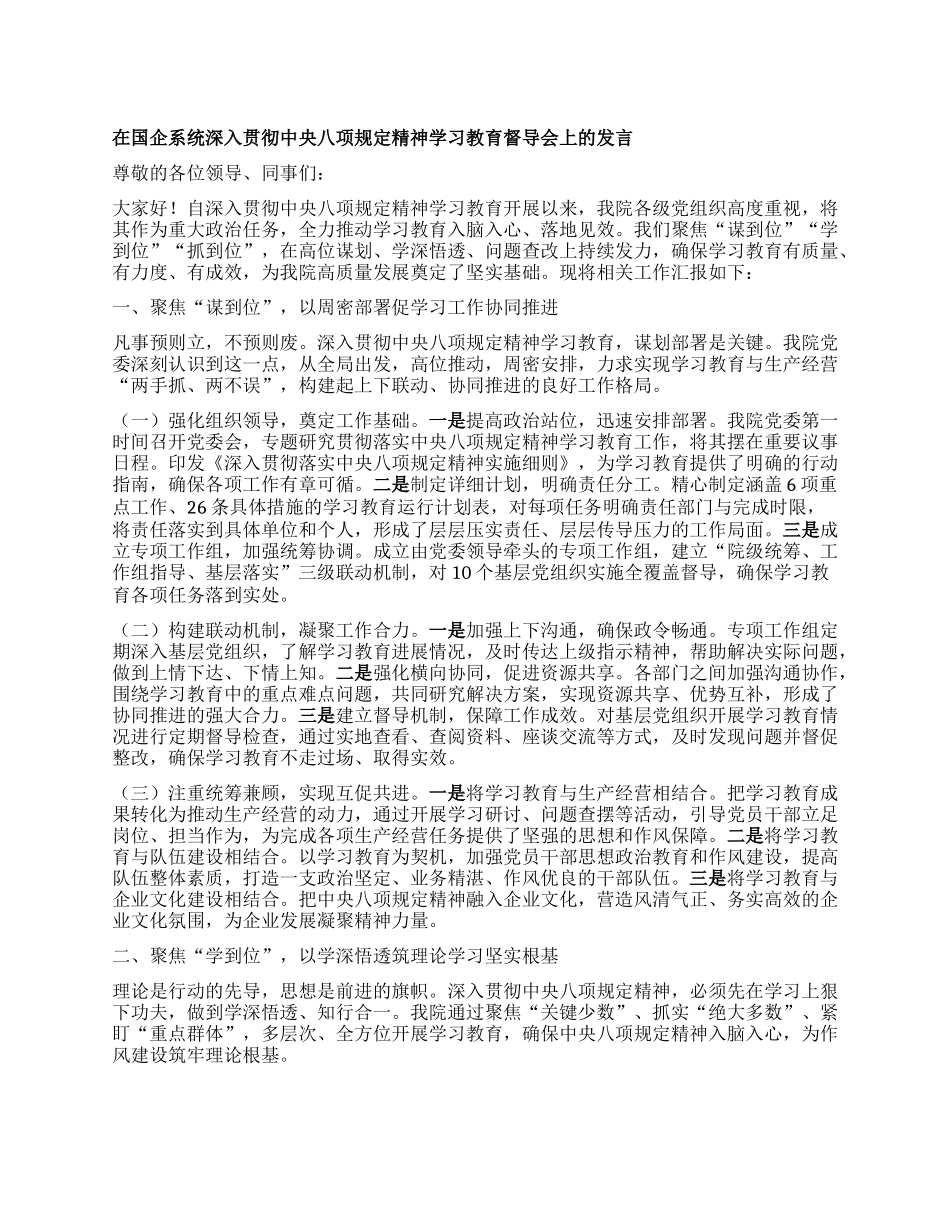 在国企系统深入贯彻中央八项规定精神学习教育督导会上的发言

尊敬的各位领导、同事们：

大家好！自深入贯彻中央八项规定精神学习教育开展以来，我院各级党组织高度重视，将其作为重大政治任务，全力推动学习教育入脑入心、落地见效。我们聚焦“谋到位”“学到位”“抓到位”，在高位谋划、学深悟透、问题查改上持续发力，确保学习教育有质量、有力度、有成效，为我院高质量发展奠定了坚实基础。现将相关工作汇报如下：

一、聚焦“谋到位”，以周密部署促学习工作协同推进

凡事预则立，不预则废。深入贯彻中央八项规定精神学习教育，谋划部署是关键。我院党委深刻认识到这一点，从全局出发，高位推动，周密安排，力求实现学习教育与生产经营“两手抓、两不误”，构建起上下联动、协同推进的良好工作格局。

（一）强化组织领导，奠定工作基础。一是提高政治站位，迅速安排部署。我院党委第一时间召开党委会，专题研究贯彻落实中央八项规定精神学习教育工作，将其摆在重要议事日程。印发《深入贯彻落实中央八项规定精神实施细则》，为学习教育提供了明确的行动指南，确保各项工作有章可循。二是制定详细计划，明确责任分工。精心制定涵盖6项重点工作、26条具体措施的学习教育运行计划表，对每项任务明确责任部门与完成时限，将责任落实到具体单位和个人，形成了层层压实责任、层层传导压力的工作局面。三是成立专项工作组，加强统筹协调。成立由党委领导牵头的专项工作组，建立“院级统筹、工作组指导、基层落实”三级联动机制，对10个基层党组织实施全覆盖督导，确保学习教育各项任务落到实处。

（二）构建联动机制，凝聚工作合力。一是加强上下沟通，确保政令畅通。专项工作组定期深入基层党组织，了解学习教育进展情况，及时传达上级指示精神，帮助解决实际问题，做到上情下达、下情上知。二是强化横向协同，促进资源共享。各部门之间加强沟通协作，围绕学习教育中的重点难点问题，共同研究解决方案，实现资源共享、优势互补，形成了协同推进的强大合力。三是建立督导机制，保障工作成效。对基层党组织开展学习教育情况进行定期督导检查，通过实地查看、查阅资料、座谈交流等方式，及时发现问题并督促整改，确保学习教育不走过场、取得实效。

（三）注重统筹兼顾，实现互促共进。一是将学习教育与生产经营相结合。把学习教育成果转化为推动生产经营的动力，通过开展学习研讨、问题查摆等活动，引导党员干部立足岗位、担当作为，为完成各项生产经营任务提供了坚强的思想和作风保障。二是将学习教育与队伍建设相结合。以学习教育为契机，加强党员干部思想政治教育和作风建设，提高队伍整体素质，打造一支政治坚定、业务精湛、作风优良的干部队伍。三是将学习教育与企业文化建设相结合。把中央八项规定精神融入企业文化，营造风清气正、务实高效的企业文化氛围，为企业发展凝聚精神力量。

二、聚焦“学到位”，以学深悟透筑理论学习坚实根基

理论是行动的先导，思想是前进的旗帜。深入贯彻中央八项规定精神，必须先在学习上狠下功夫，做到学深悟透、知行合一。我院通过聚焦“关键少数”、抓实“绝大多数”、紧盯“重点群体”，多层次、全方位开展学习教育，确保中央八项规定精神入脑入心，为作风建设筑牢理论根基。